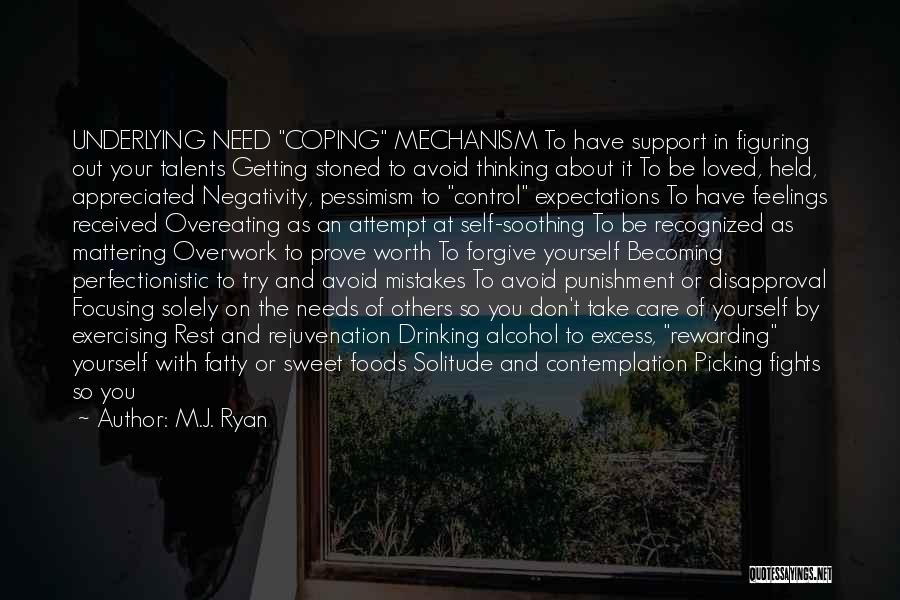 UNDERLYING NEED "COPING" MECHANISM To have support in figuring out your talents Getting stoned to avoid thinking about it To be loved, held, appreciated Negativity, pessimism to "control" expectations To have feelings received Overeating as an attempt at self-soothing To be recognized as mattering Overwork to prove worth To forgive yourself Becoming perfectionistic to try and avoid mistakes To avoid punishment or disapproval Focusing solely on the needs of others so you don't take care of yourself by exercising Rest and rejuvenation Drinking alcohol to excess, "rewarding" yourself with fatty or sweet foods Solitude and contemplation Picking fights so you

~ Author: M.J. Ryan

QUOTESSAYINGS.NET